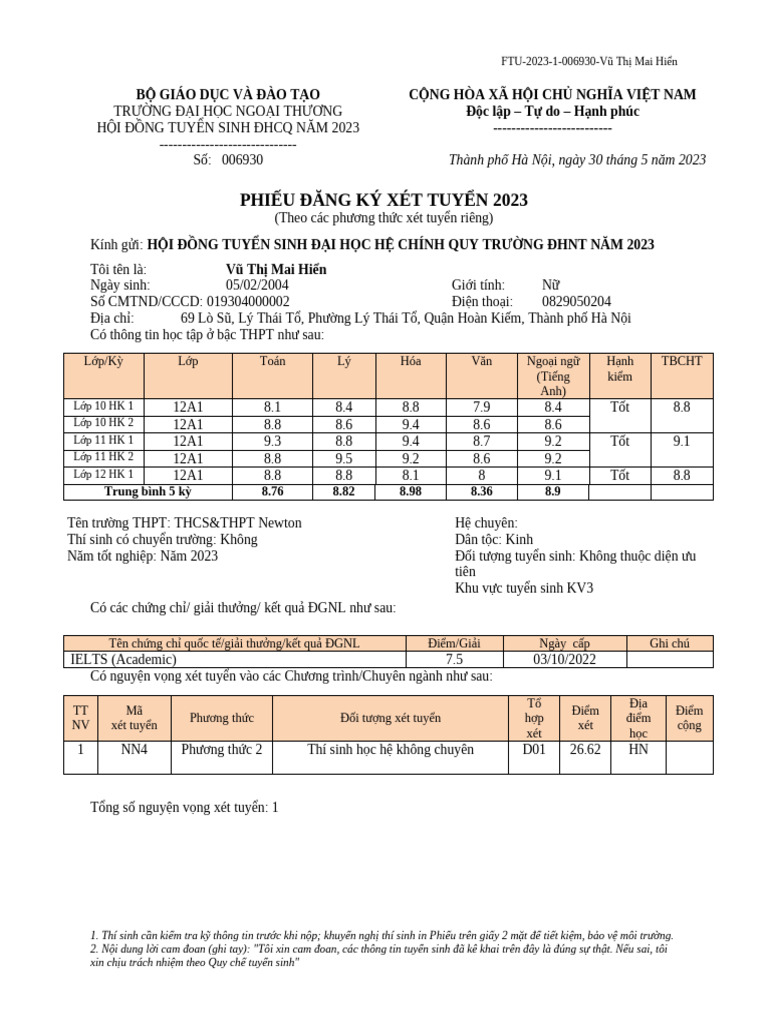 FTU-2023-1-006930-Vũ Thị Mai Hiền

BỘ GIÁO DỤC VÀ ĐÀO TẠO
TRƯỜNG ĐẠI HỌC NGOẠI THƯƠNG
HỘI ĐỒNG TUYỂN SINH ĐHCQ NĂM 2023
------------------------------
Số: 006930

CỘNG HÒA XÃ HỘI CHỦ NGHĨA VIỆT NAM
Độc lập – Tự do – Hạnh phúc
--------------------------

Thành phố Hà Nội, ngày 30 tháng 5 năm 2023

PHIẾU ĐĂNG KÝ XÉT TUYỂN 2023
(Theo các phương thức xét tuyển riêng)

Kính gửi: HỘI ĐỒNG TUYỂN SINH ĐẠI HỌC HỆ CHÍNH QUY TRƯỜNG ĐHNT NĂM 2023

Tôi tên là: Vũ Thị Mai Hiền
Ngày sinh: 05/02/2004 Giới tính: Nữ
Số CMTND/CCCD: 019304000002 Điện thoại: 0829050204
Địa chỉ: 69 Lò Sũ, Lý Thái Tổ, Phường Lý Thái Tổ, Quận Hoàn Kiếm, Thành phố Hà Nội
Có thông tin học tập ở bậc THPT như sau:

| Lớp/Kỳ | Lớp | Toán | Lý | Hóa | Văn | Ngoại ngữ (Tiếng Anh) | Hạnh kiểm | TBCHT |
|---|---|---|---|---|---|---|---|---|
| Lớp 10 HK 1 | 12A1 | 8.1 | 8.4 | 8.8 | 7.9 | 8.4 | Tốt | 8.8 |
| Lớp 10 HK 2 | 12A1 | 8.8 | 8.6 | 9.4 | 8.6 | 8.6 | | |
| Lớp 11 HK 1 | 12A1 | 9.3 | 8.8 | 9.4 | 8.7 | 9.2 | Tốt | 9.1 |
| Lớp 11 HK 2 | 12A1 | 8.8 | 9.5 | 9.2 | 8.6 | 9.2 | | |
| Lớp 12 HK 1 | 12A1 | 8.8 | 8.8 | 8.1 | 8 | 9.1 | Tốt | 8.8 |
| Trung bình 5 kỳ | | 8.76 | 8.82 | 8.98 | 8.36 | 8.9 | | |

Tên trường THPT: THCS&THPT Newton
Thí sinh có chuyển trường: Không
Năm tốt nghiệp: Năm 2023

Hệ chuyên:
Dân tộc: Kinh
Đối tượng tuyển sinh: Không thuộc diện ưu tiên
Khu vực tuyển sinh KV3

Có các chứng chỉ/ giải thưởng/ kết quả ĐGNL như sau:

| Tên chứng chỉ quốc tế/giải thưởng/kết quả ĐGNL | Điểm/Giải | Ngày cấp | Ghi chú |
|---|---|---|---|
| IELTS (Academic) | 7.5 | 03/10/2022 | |

Có nguyện vọng xét tuyển vào các Chương trình/Chuyên ngành như sau:

| TT NV | Mã xét tuyển | Phương thức | Đối tượng xét tuyển | Tổ hợp xét | Điểm xét | Địa điểm học | Điểm cộng |
|---|---|---|---|---|---|---|---|
| 1 | NN4 | Phương thức 2 | Thí sinh học hệ không chuyên | D01 | 26.62 | HN | |

Tổng số nguyện vọng xét tuyển: 1

1. Thí sinh cần kiểm tra kỹ thông tin trước khi nộp; khuyến nghị thí sinh in Phiếu trên giấy 2 mặt để tiết kiệm, bảo vệ môi trường.
2. Nội dung lời cam đoan (ghi tay): "Tôi xin cam đoan, các thông tin tuyển sinh đã kê khai trên đây là đúng sự thật. Nếu sai, tôi xin chịu trách nhiệm theo Quy chế tuyển sinh"